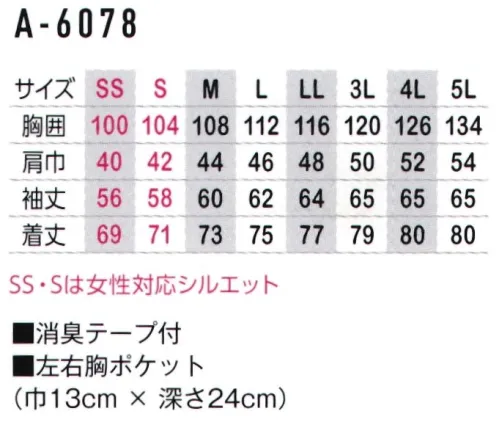 A-6078

| サイズ | SS | S | M | L | LL | 3L | 4L | 5L |
|---|---|---|---|---|---|---|---|---|
| 胸囲 | 100 | 104 | 108 | 112 | 116 | 120 | 126 | 134 |
| 肩巾 | 40 | 42 | 44 | 46 | 48 | 50 | 52 | 54 |
| 袖丈 | 56 | 58 | 60 | 62 | 64 | 65 | 65 | 65 |
| 着丈 | 69 | 71 | 73 | 75 | 77 | 79 | 80 | 80 |

SS・Sは女性対応シルエット

■消臭テープ付
■左右胸ポケット
（巾13cm × 深さ24cm）